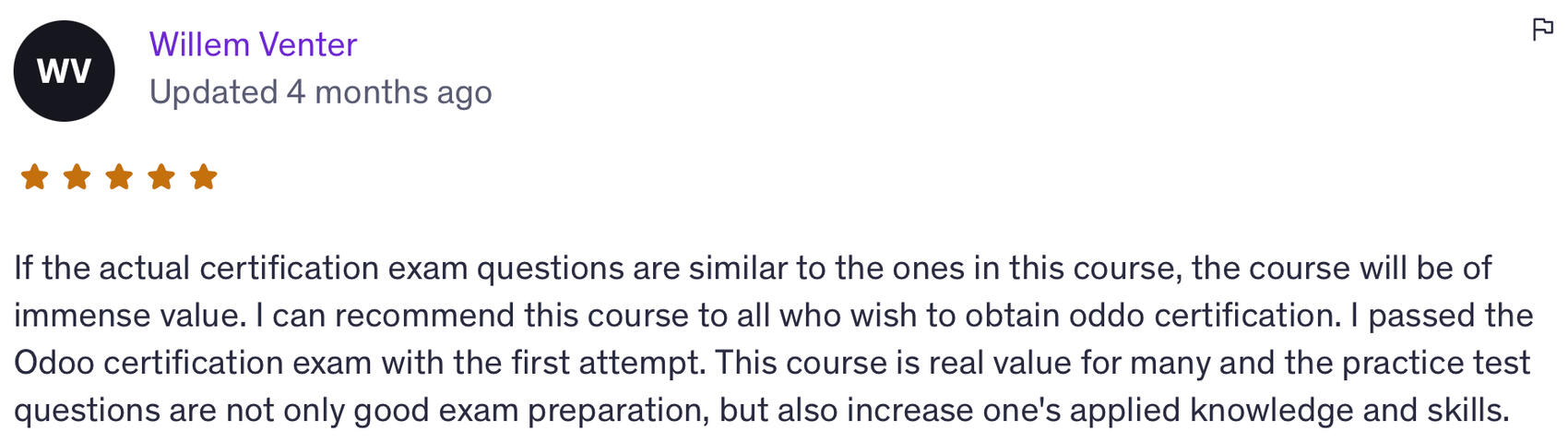 WV

Willem Venter
Updated 4 months ago

If the actual certification exam questions are similar to the ones in this course, the course will be of immense value. I can recommend this course to all who wish to obtain oddo certification. I passed the Odoo certification exam with the first attempt. This course is real value for many and the practice test questions are not only good exam preparation, but also increase one's applied knowledge and skills.